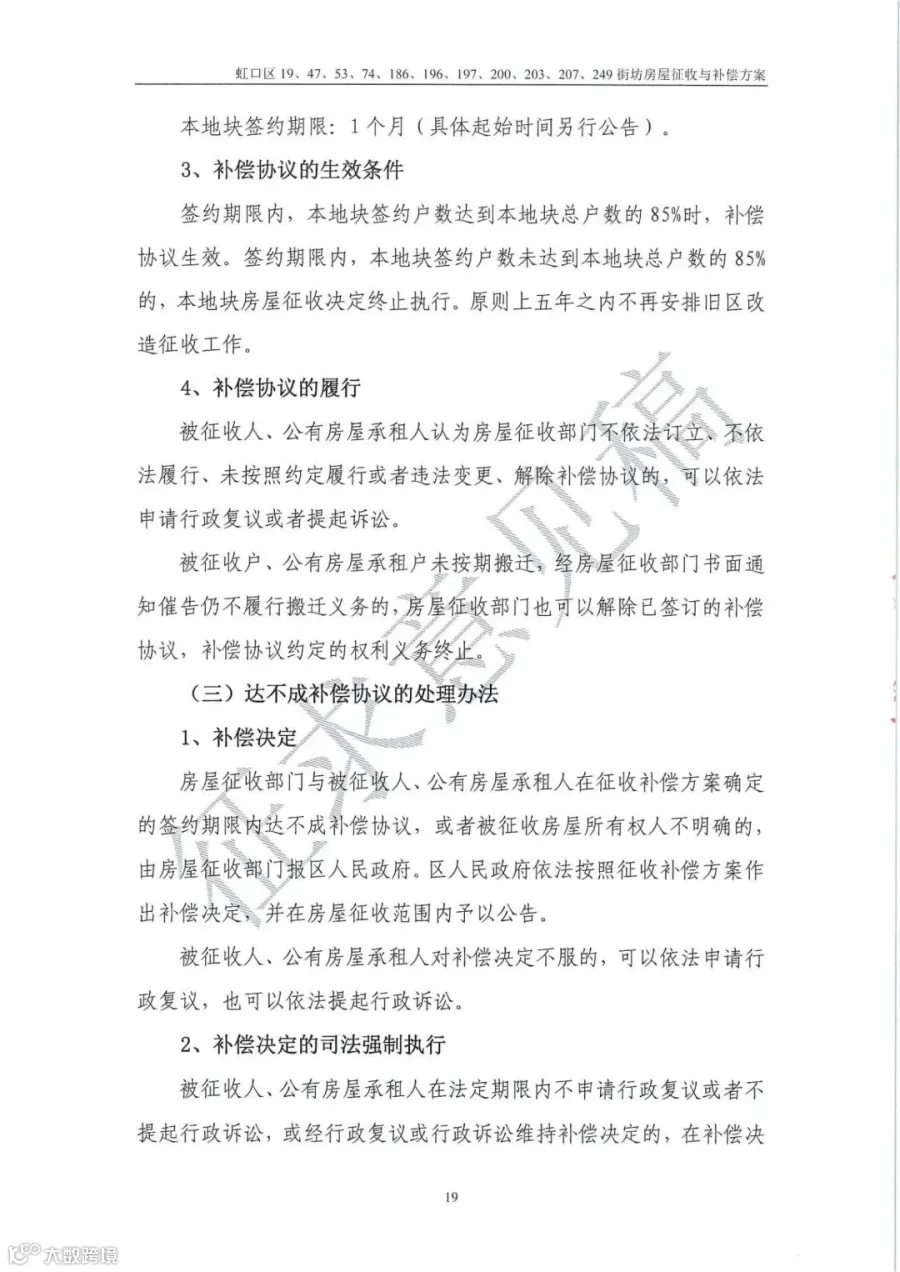 虹口区 19、47、53、74、186、196、197、200、203、207、249 街坊房屋征收与补偿方案

本地块签约期限：1个月（具体起始时间另行公告）。

3、补偿协议的生效条件

签约期限内，本地块签约户数达到本地块总户数的 85%时，补偿协议生效。签约期限内，本地块签约户数未达到本地块总户数的 85%的，本地块房屋征收决定终止执行。原则上五年之内不再安排旧区改造征收工作。

4、补偿协议的履行

被征收人、公有房屋承租人认为房屋征收部门不依法订立、不依法履行、未按照约定履行或者违法变更、解除补偿协议的，可以依法申请行政复议或者提起诉讼。

被征收户、公有房屋承租户未按期搬迁，经房屋征收部门书面通知催告仍不履行搬迁义务的，房屋征收部门也可以解除已签订的补偿协议，补偿协议约定的权利义务终止。

（三）达不成补偿协议的处理办法

1、补偿决定

房屋征收部门与被征收人、公有房屋承租人在征收补偿方案确定的签约期限内达不成补偿协议，或者被征收房屋所有权人不明确的，由房屋征收部门报区人民政府。区人民政府依法按照征收补偿方案作出补偿决定，并在房屋征收范围内予以公告。

被征收人、公有房屋承租人对补偿决定不服的，可以依法申请行政复议，也可以依法提起行政诉讼。

2、补偿决定的司法强制执行

被征收人、公有房屋承租人在法定期限内不申请行政复议或者不提起行政诉讼，或经行政复议或行政诉讼维持补偿决定的，在补偿决

征求意见稿

19

六数跨境